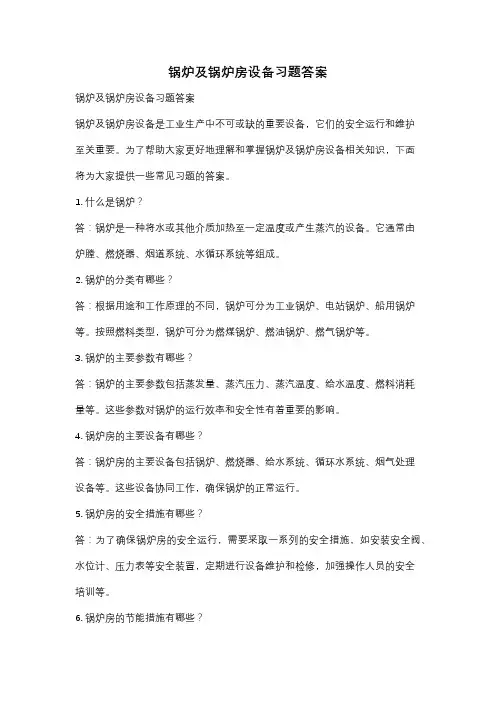 锅炉及锅炉房设备习题答案

锅炉及锅炉房设备习题答案

锅炉及锅炉房设备是工业生产中不可或缺的重要设备，它们的安全运行和维护至关重要。为了帮助大家更好地理解和掌握锅炉及锅炉房设备相关知识，下面将为大家提供一些常见习题的答案。

1. 什么是锅炉？

答：锅炉是一种将水或其他介质加热至一定温度或产生蒸汽的设备。它通常由炉膛、燃烧器、烟道系统、水循环系统等组成。

2. 锅炉的分类有哪些？

答：根据用途和工作原理的不同，锅炉可分为工业锅炉、电站锅炉、船用锅炉等。按照燃料类型，锅炉可分为燃煤锅炉、燃油锅炉、燃气锅炉等。

3. 锅炉的主要参数有哪些？

答：锅炉的主要参数包括蒸发量、蒸汽压力、蒸汽温度、给水温度、燃料消耗量等。这些参数对锅炉的运行效率和安全性有着重要的影响。

4. 锅炉房的主要设备有哪些？

答：锅炉房的主要设备包括锅炉、燃烧器、给水系统、循环水系统、烟气处理设备等。这些设备协同工作，确保锅炉的正常运行。

5. 锅炉房的安全措施有哪些？

答：为了确保锅炉房的安全运行，需要采取一系列的安全措施，如安装安全阀、水位计、压力表等安全装置，定期进行设备维护和检修，加强操作人员的安全培训等。

6. 锅炉房的节能措施有哪些？